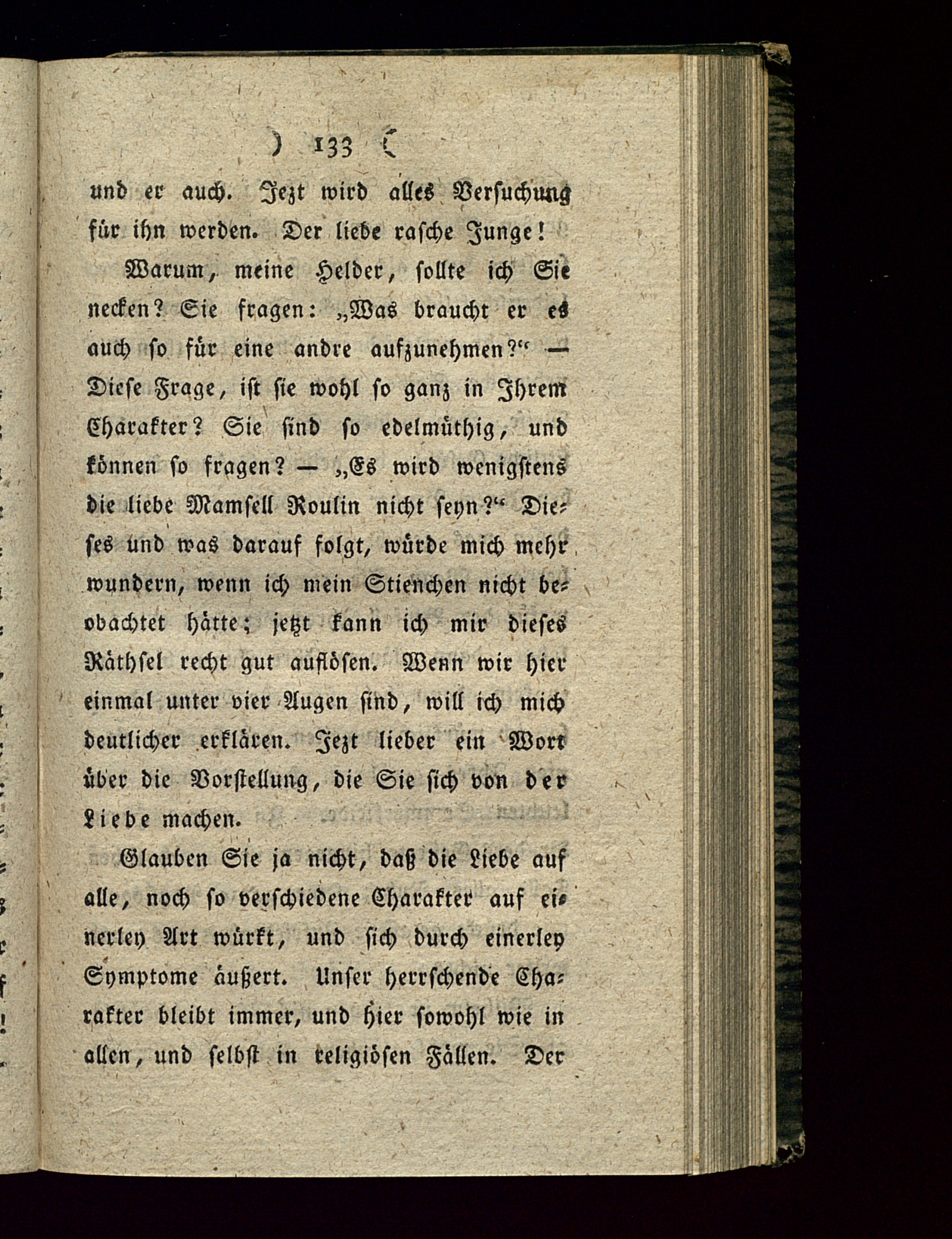 ) 133 (

und er auch. Jezt wird alles Versuchung für ihn werden. Der liebe rasche Junge!

Warum, meine Helder, sollte ich Sie necken? Sie fragen: „Was braucht er es auch so für eine andre aufzunehmen?“ — Diese Frage, ist sie wohl so ganz in Ihrem Charakter? Sie sind so edelmüthig, und können so fragen? — „Es wird wenigstens die liebe Mamsell Roulin nicht seyn?“ Dieses und was darauf folgt, würde mich mehr wundern, wenn ich mein Stienchen nicht beobachtet hätte; jetzt kann ich mir dieses Räthsel recht gut auflösen. Wenn wir hier einmal unter vier Augen sind, will ich mich deutlicher erklären. Jezt lieber ein Wort über die Vorstellung, die Sie sich von der Liebe machen.

Glauben Sie ja nicht, daß die Liebe auf alle, noch so verschiedene Charakter auf einerley Art würkt, und sich durch einerley Symptome äußert. Unser herrschende Charakter bleibt immer, und hier sowohl wie in allen, und selbst in religiösen Fällen. Der